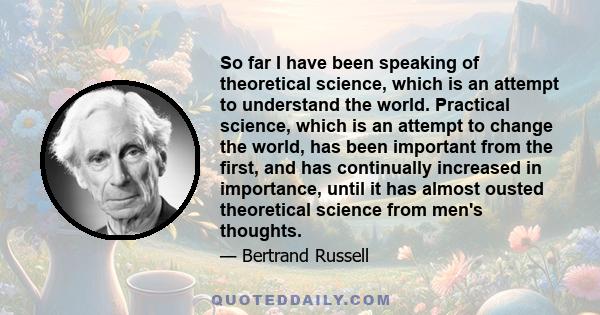 So far I have been speaking of theoretical science, which is an attempt to understand the world. Practical science, which is an attempt to change the world, has been important from the first, and has continually increased in importance, until it has almost ousted theoretical science from men's thoughts.

— Bertrand Russell

QUOTEDDAILY.COM